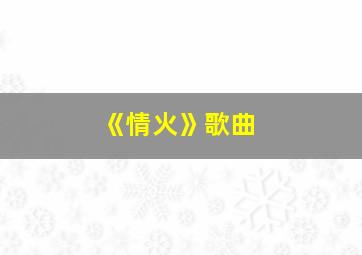 《情火》歌曲